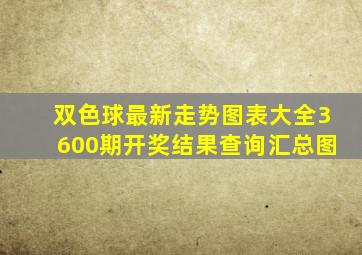 双色球最新走势图表大全3600期开奖结果查询汇总图